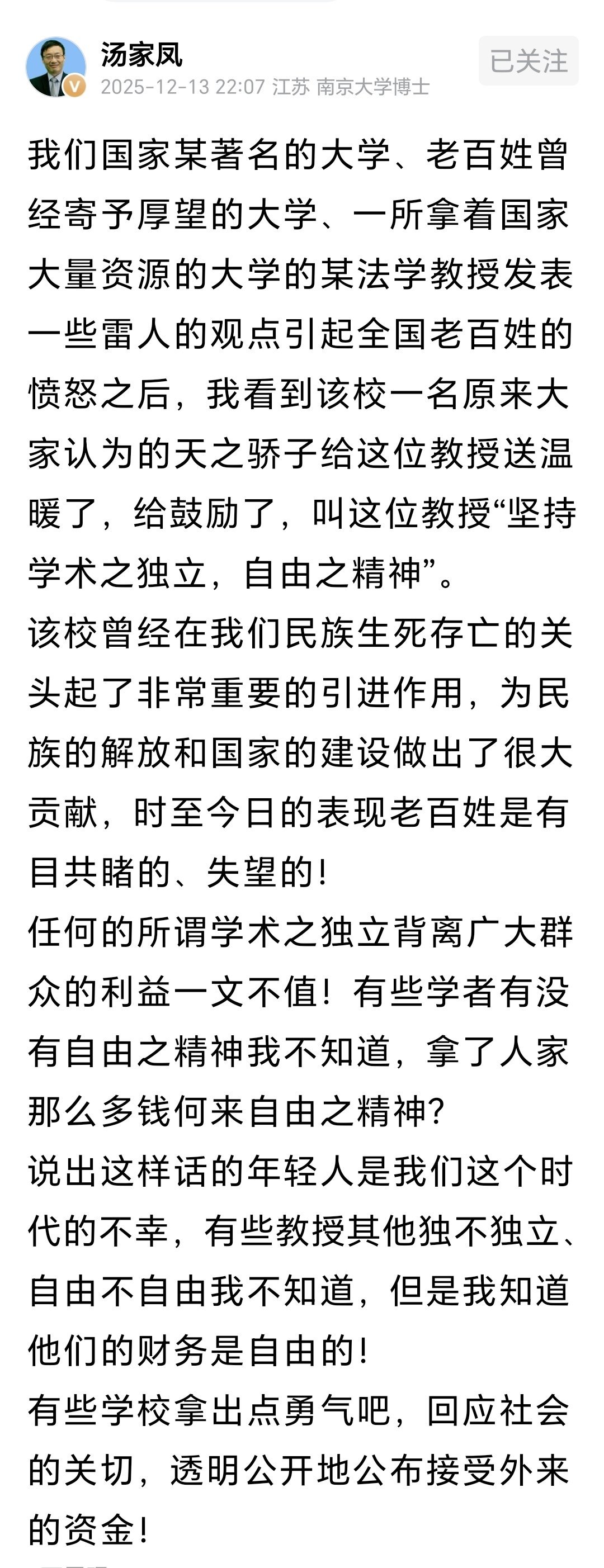 汤家凤
2025-12-13 22:07 江苏 南京大学博士
已关注

我们国家某著名的大学、老百姓曾经寄予厚望的大学、一所拿着国家大量资源的大学的某法学教授发表一些雷人的观点引起全国老百姓的愤怒之后，我看到该校一名原来大家认为的天之骄子给这位教授送温暖了，给鼓励了，叫这位教授“坚持学术之独立，自由之精神”。
该校曾经在我们民族生死存亡的关头起了非常重要的引进作用，为民族的解放和国家的建设做出了很大贡献，时至今日的表现老百姓是有目共睹的、失望的！
任何的所谓学术之独立背离广大群众的利益一文不值！有些学者有没有自由之精神我不知道，拿了人家那么多钱何来自由之精神？
说出这样话的年轻人是我们这个时代的不幸，有些教授其他独不独立、自由不自由我不知道，但是我知道他们的财务是自由的！
有些学校拿出点勇气吧，回应社会的关切，透明公开地公布接受外来的资金！